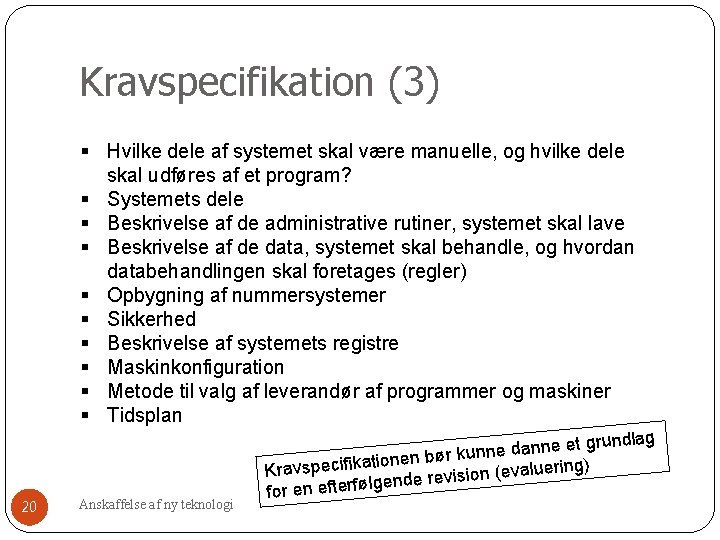 Kravspecifikation (3)

• Hvilke dele af systemet skal være manuelle, og hvilke dele skal udføres af et program?
• Systemets dele
• Beskrivelse af de administrative rutiner, systemet skal lave
• Beskrivelse af de data, systemet skal behandle, og hvordan databehandlingen skal foretages (regler)
• Opbygning af nummersystemer
• Sikkerhed
• Beskrivelse af systemets registre
• Maskinkonfiguration
• Metode til valg af leverandør af programmer og maskiner
• Tidsplan

Kravspecifikationen bør kunne danne et grundlag for en efterfølgende revision (evaluering)

20

Anskaffelse af ny teknologi